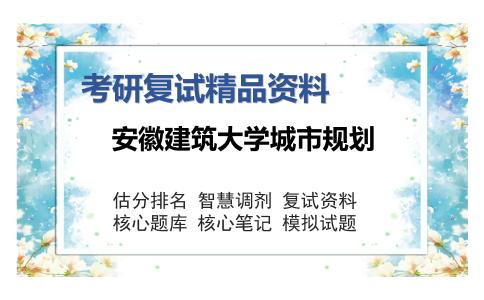 考研复试精品资料

安徽建筑大学城市规划

估分排名 智慧调剂 复试资料
核心题库 核心笔记 模拟试题